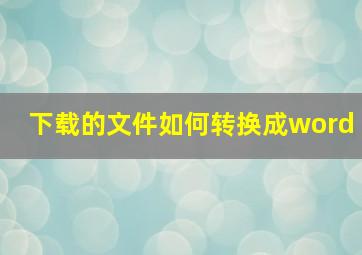 下载的文件如何转换成word